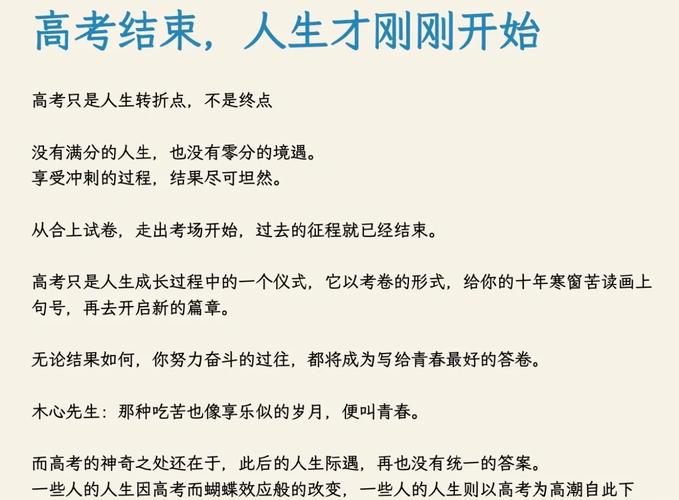 高考结束，人生才刚刚开始

高考只是人生转折点，不是终点

没有满分的人生，也没有零分的境遇。
享受冲刺的过程，结果尽可坦然。

从合上试卷，走出考场开始，过去的征程就已经结束。

高考只是人生成长过程中的一个仪式，它以考卷的形式，给你的十年寒窗苦读画上句号，再去开启新的篇章。

无论结果如何，你努力奋斗的过往，都将成为写给青春最好的答卷。

木心先生：那种吃苦也像享乐似的岁月，便叫青春。

而高考的神奇之处还在于，此后的人生际遇，再也没有统一的答案。
一些人的人生因高考而蝴蝶效应般的改变，一些人的人生则以高考为高潮自此下